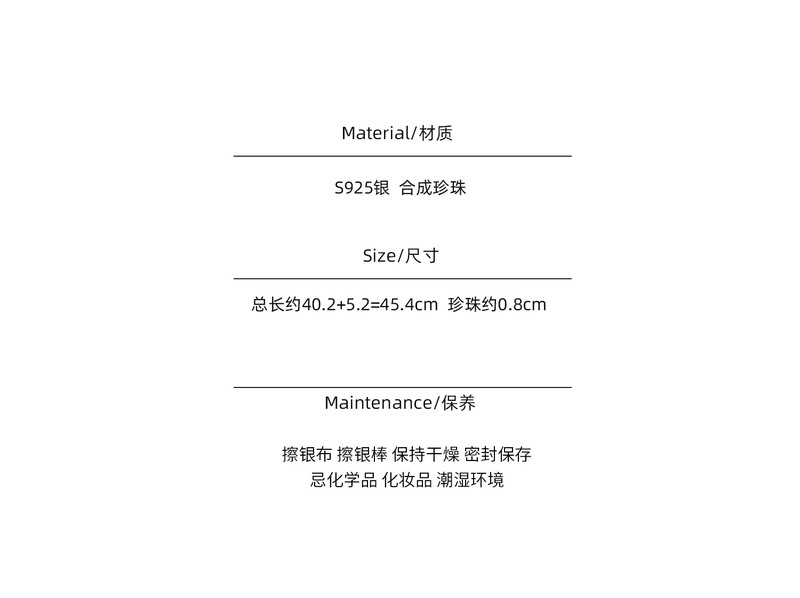 Material/材质

S925银 合成珍珠

Size/尺寸

总长约40.2+5.2=45.4cm 珍珠约0.8cm

Maintenance/保养

擦银布 擦银棒 保持干燥 密封保存
忌化学品 化妆品 潮湿环境